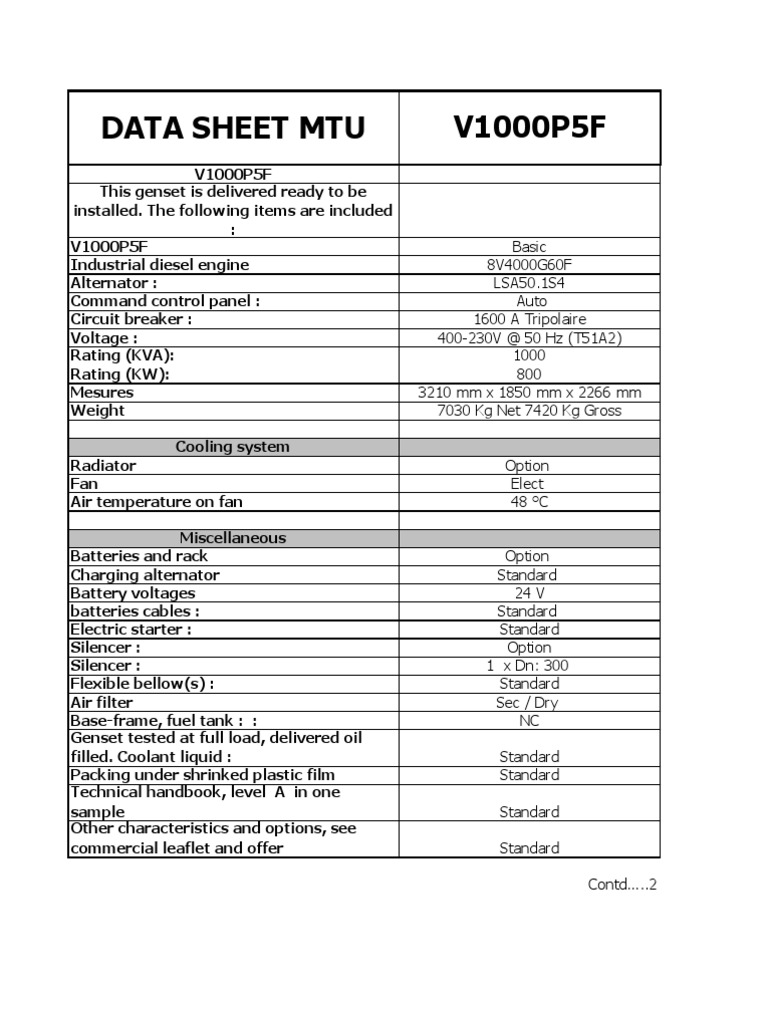 | DATA SHEET MTU | V1000P5F |
|---|---|
| V1000P5F | |
| This genset is delivered ready to be installed. The following items are included : | |
| V1000P5F | Basic |
| Industrial diesel engine | 8V4000G60F |
| Alternator : | LSA50.1S4 |
| Command control panel : | Auto |
| Circuit breaker : | 1600 A Tripolaire |
| Voltage : | 400-230V @ 50 Hz (T51A2) |
| Rating (KVA): | 1000 |
| Rating (KW): | 800 |
| Mesures | 3210 mm x 1850 mm x 2266 mm |
| Weight | 7030 Kg Net 7420 Kg Gross |
| | |
| Cooling system | |
| Radiator | Option |
| Fan | Elect |
| Air temperature on fan | 48 °C |
| | |
| Miscellaneous | |
| Batteries and rack | Option |
| Charging alternator | Standard |
| Battery voltages | 24 V |
| batteries cables : | Standard |
| Electric starter : | Standard |
| Silencer : | Option |
| Silencer : | 1 x Dn: 300 |
| Flexible bellow(s) : | Standard |
| Air filter | Sec / Dry |
| Base-frame, fuel tank : : | NC |
| Genset tested at full load, delivered oil filled. Coolant liquid : | Standard |
| Packing under shrinked plastic film | Standard |
| Technical handbook, level A in one sample | Standard |
| Other characteristics and options, see commercial leaflet and offer | Standard |

Contd.....2